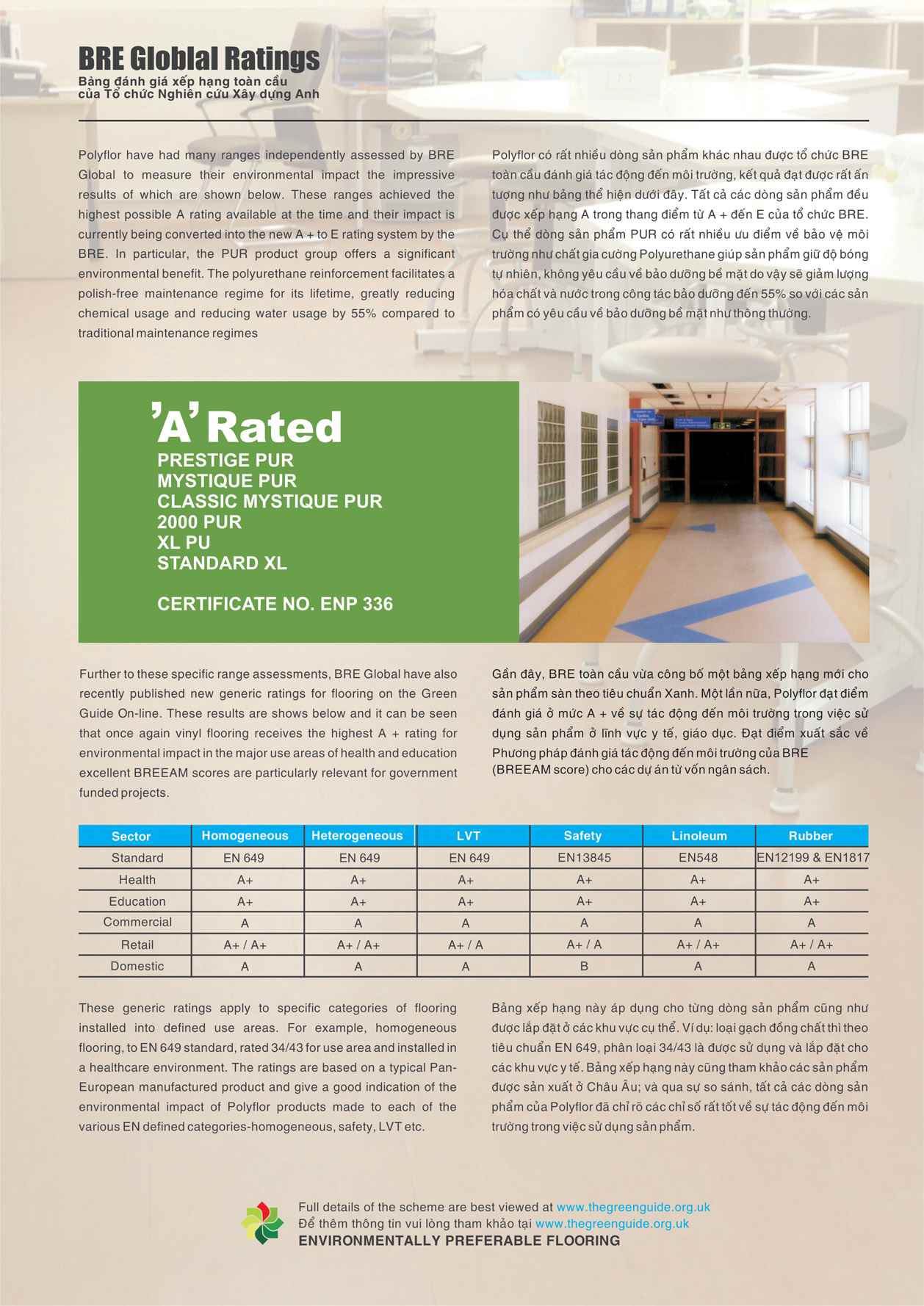 BRE Globlal Ratings
Bảng đánh giá xếp hạng toàn cầu của Tổ chức Nghiên cứu Xây dựng Anh

Polyflor have had many ranges independently assessed by BRE Global to measure their environmental impact the impressive results of which are shown below. These ranges achieved the highest possible A rating available at the time and their impact is currently being converted into the new A + to E rating system by the BRE. In particular, the PUR product group offers a significant environmental benefit. The polyurethane reinforcement facilitates a polish-free maintenance regime for its lifetime, greatly reducing chemical usage and reducing water usage by 55% compared to traditional maintenance regimes

Polyflor có rất nhiều dòng sản phẩm khác nhau được tổ chức BRE toàn cầu đánh giá tác động đến môi trường, kết quả đạt được rất ấn tượng như bảng thể hiện dưới đây. Tất cả các dòng sản phẩm đều được xếp hạng A trong thang điểm từ A + đến E của tổ chức BRE. Cụ thể dòng sản phẩm PUR có rất nhiều ưu điểm về bảo vệ môi trường như chất gia cường Polyurethane giúp sản phẩm giữ độ bóng tự nhiên, không yêu cầu về bảo dưỡng bề mặt do vậy sẽ giảm lượng hóa chất và nước trong công tác bảo dưỡng đến 55% so với các sản phẩm có yêu cầu về bảo dưỡng bề mặt như thông thường.

'A' Rated
PRESTIGE PUR
MYSTIQUE PUR
CLASSIC MYSTIQUE PUR
2000 PUR
XL PU
STANDARD XL

CERTIFICATE NO. ENP 336

Further to these specific range assessments, BRE Global have also recently published new generic ratings for flooring on the Green Guide On-line. These results are shows below and it can be seen that once again vinyl flooring receives the highest A + rating for environmental impact in the major use areas of health and education excellent BREEAM scores are particularly relevant for government funded projects.

Gần đây, BRE toàn cầu vừa công bố một bảng xếp hạng mới cho sản phẩm sàn theo tiêu chuẩn Xanh. Một lần nữa, Polyflor đạt điểm đánh giá ở mức A + về sự tác động đến môi trường trong việc sử dụng sản phẩm ở lĩnh vực y tế, giáo dục. Đạt điểm xuất sắc về Phương pháp đánh giá tác động đến môi trường của BRE (BREEAM score) cho các dự án từ vốn ngân sách.

| Sector | Homogeneous | Heterogeneous | LVT | Safety | Linoleum | Rubber |
|---|---|---|---|---|---|---|
| Standard | EN 649 | EN 649 | EN 649 | EN13845 | EN548 | EN12199 & EN1817 |
| Health | A+ | A+ | A+ | A+ | A+ | A+ |
| Education | A+ | A+ | A+ | A+ | A+ | A+ |
| Commercial | A | A | A | A | A | A |
| Retail | A+ / A+ | A+ / A+ | A+ / A | A+ / A | A+ / A+ | A+ / A+ |
| Domestic | A | A | A | B | A | A |

These generic ratings apply to specific categories of flooring installed into defined use areas. For example, homogeneous flooring, to EN 649 standard, rated 34/43 for use area and installed in a healthcare environment. The ratings are based on a typical Pan-European manufactured product and give a good indication of the environmental impact of Polyflor products made to each of the various EN defined categories-homogeneous, safety, LVT etc.

Bảng xếp hạng này áp dụng cho từng dòng sản phẩm cũng như được lắp đặt ở các khu vực cụ thể. Ví dụ: loại gạch đồng chất thì theo tiêu chuẩn EN 649, phân loại 34/43 là được sử dụng và lắp đặt cho các khu vực y tế. Bảng xếp hạng này cũng tham khảo các sản phẩm được sản xuất ở Châu Âu; và qua sự so sánh, tất cả các dòng sản phẩm của Polyflor đã chỉ rõ các chỉ số rất tốt về sự tác động đến môi trường trong việc sử dụng sản phẩm.

Full details of the scheme are best viewed at www.thegreenguide.org.uk
Để thêm thông tin vui lòng tham khảo tại www.thegreenguide.org.uk
ENVIRONMENTALLY PREFERABLE FLOORING